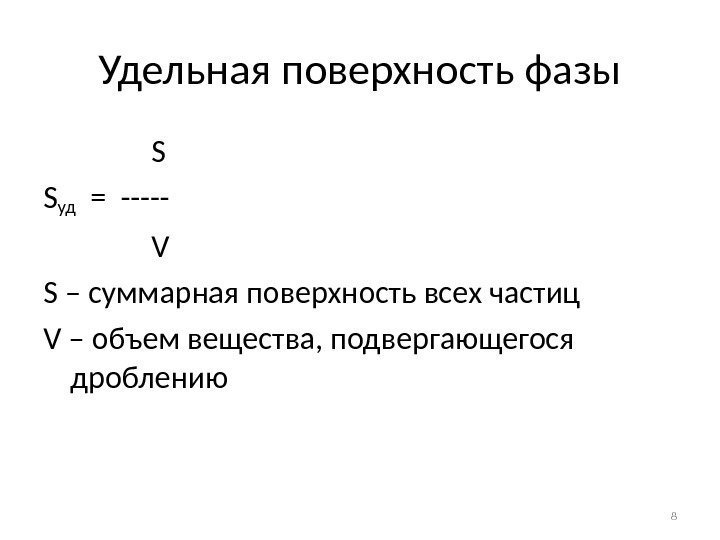 Удельная поверхность фазы

$S_{уд} = \frac{S}{V}$

S – суммарная поверхность всех частиц

V – объем вещества, подвергающегося дроблению

8